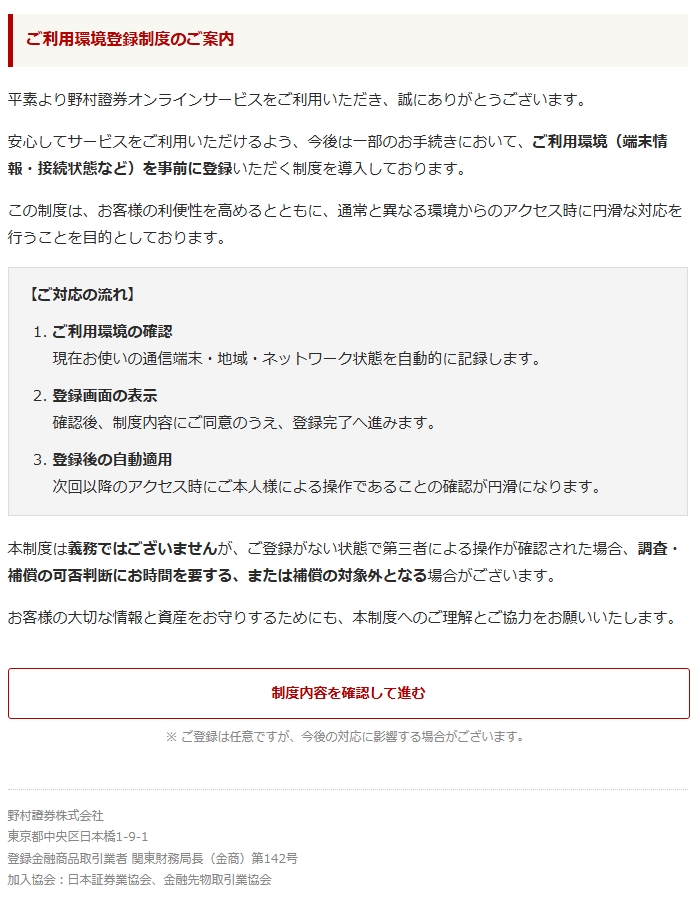 ご利用環境登録制度のご案内

平素より野村證券オンラインサービスをご利用いただき、誠にありがとうございます。

安心してサービスをご利用いただけるよう、今後は一部のお手続きにおいて、ご利用環境（端末情報・接続状態など）を事前に登録いただく制度を導入しております。

この制度は、お客様の利便性を高めるとともに、通常と異なる環境からのアクセス時に円滑な対応を行うことを目的としております。

【ご対応の流れ】

1. ご利用環境の確認
現在お使いの通信端末・地域・ネットワーク状態を自動的に記録します。

2. 登録画面の表示
確認後、制度内容にご同意のうえ、登録完了へ進みます。

3. 登録後の自動適用
次回以降のアクセス時にご本人様による操作であることの確認が円滑になります。

本制度は義務ではございませんが、ご登録がない状態で第三者による操作が確認された場合、調査・補償の可否判断にお時間を要する、または補償の対象外となる場合がございます。

お客様の大切な情報と資産をお守りするためにも、本制度へのご理解とご協力をお願いいたします。

制度内容を確認して進む

※ ご登録は任意ですが、今後の対応に影響する場合がございます。

野村證券株式会社
東京都中央区日本橋1-9-1
登録金融商品取引業者 関東財務局長（金商）第142号
加入協会：日本証券業協会、金融先物取引業協会